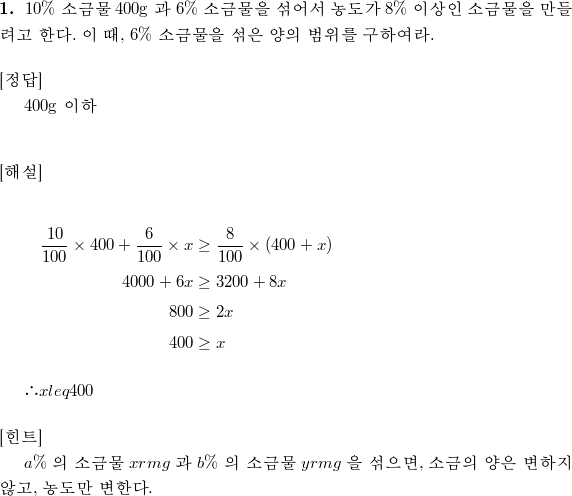 **1.** 10% 소금물 400g 과 6% 소금물을 섞어서 농도가 8% 이상인 소금물을 만들려고 한다. 이 때, 6% 소금물을 섞은 양의 범위를 구하여라.

[정답]
400g 이하

[해설]

$\frac{10}{100} \times 400 + \frac{6}{100} \times x \geq \frac{8}{100} \times (400 + x)$
$4000 + 6x \geq 3200 + 8x$
$800 \geq 2x$
$400 \geq x$

$\therefore xleq400$

[힌트]
$a\%$ 의 소금물 $xrmg$ 과 $b\%$ 의 소금물 $yrmg$ 을 섞으면, 소금의 양은 변하지 않고, 농도만 변한다.